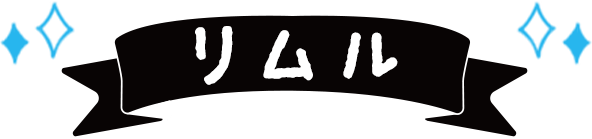 リムル